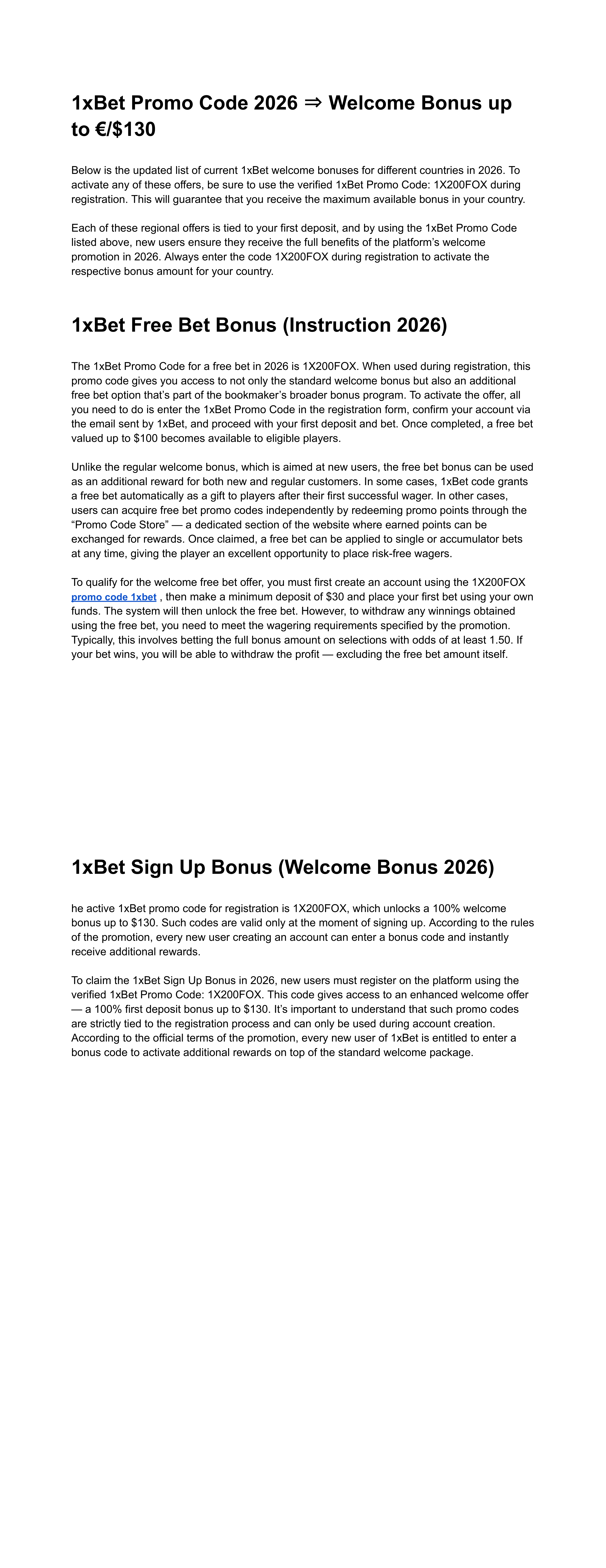 1xBet Promo Code 2026 ⇒ Welcome Bonus up to €/$130

Below is the updated list of current 1xBet welcome bonuses for different countries in 2026. To activate any of these offers, be sure to use the verified 1xBet Promo Code: 1X200FOX during registration. This will guarantee that you receive the maximum available bonus in your country.

Each of these regional offers is tied to your first deposit, and by using the 1xBet Promo Code listed above, new users ensure they receive the full benefits of the platform's welcome promotion in 2026. Always enter the code 1X200FOX during registration to activate the respective bonus amount for your country.

1xBet Free Bet Bonus (Instruction 2026)

The 1xBet Promo Code for a free bet in 2026 is 1X200FOX. When used during registration, this promo code gives you access to not only the standard welcome bonus but also an additional free bet option that's part of the bookmaker's broader bonus program. To activate the offer, all you need to do is enter the 1xBet Promo Code in the registration form, confirm your account via the email sent by 1xBet, and proceed with your first deposit and bet. Once completed, a free bet valued up to $100 becomes available to eligible players.

Unlike the regular welcome bonus, which is aimed at new users, the free bet bonus can be used as an additional reward for both new and regular customers. In some cases, 1xBet code grants a free bet automatically as a gift to players after their first successful wager. In other cases, users can acquire free bet promo codes independently by redeeming promo points through the "Promo Code Store" — a dedicated section of the website where earned points can be exchanged for rewards. Once claimed, a free bet can be applied to single or accumulator bets at any time, giving the player an excellent opportunity to place risk-free wagers.

To qualify for the welcome free bet offer, you must first create an account using the 1X200FOX promo code 1xbet , then make a minimum deposit of $30 and place your first bet using your own funds. The system will then unlock the free bet. However, to withdraw any winnings obtained using the free bet, you need to meet the wagering requirements specified by the promotion. Typically, this involves betting the full bonus amount on selections with odds of at least 1.50. If your bet wins, you will be able to withdraw the profit — excluding the free bet amount itself.

1xBet Sign Up Bonus (Welcome Bonus 2026)

he active 1xBet promo code for registration is 1X200FOX, which unlocks a 100% welcome bonus up to $130. Such codes are valid only at the moment of signing up. According to the rules of the promotion, every new user creating an account can enter a bonus code and instantly receive additional rewards.

To claim the 1xBet Sign Up Bonus in 2026, new users must register on the platform using the verified 1xBet Promo Code: 1X200FOX. This code gives access to an enhanced welcome offer — a 100% first deposit bonus up to $130. It's important to understand that such promo codes are strictly tied to the registration process and can only be used during account creation. According to the official terms of the promotion, every new user of 1xBet is entitled to enter a bonus code to activate additional rewards on top of the standard welcome package.